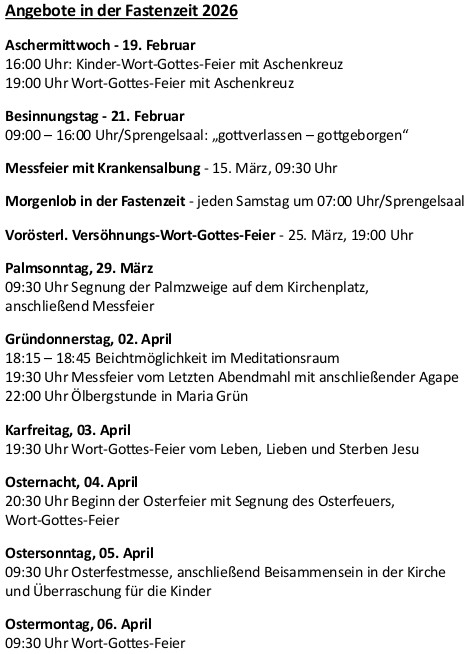 Angebote in der Fastenzeit 2026

Aschermittwoch - 19. Februar
16:00 Uhr: Kinder-Wort-Gottes-Feier mit Aschenkreuz
19:00 Uhr Wort-Gottes-Feier mit Aschenkreuz

Besinnungstag - 21. Februar
09:00 – 16:00 Uhr/Sprengelsaal: „gottverlassen – gottgeborgen“

Messfeier mit Krankensalbung - 15. März, 09:30 Uhr

Morgenlob in der Fastenzeit - jeden Samstag um 07:00 Uhr/Sprengelsaal

Vorösterl. Versöhnungs-Wort-Gottes-Feier - 25. März, 19:00 Uhr

Palmsonntag, 29. März
09:30 Uhr Segnung der Palmzweige auf dem Kirchenplatz, anschließend Messfeier

Gründonnerstag, 02. April
18:15 – 18:45 Beichtmöglichkeit im Meditationsraum
19:30 Uhr Messfeier vom Letzten Abendmahl mit anschließender Agape
22:00 Uhr Ölbergstunde in Maria Grün

Karfreitag, 03. April
19:30 Uhr Wort-Gottes-Feier vom Leben, Lieben und Sterben Jesu

Osternacht, 04. April
20:30 Uhr Beginn der Osterfeier mit Segnung des Osterfeuers, Wort-Gottes-Feier

Ostersonntag, 05. April
09:30 Uhr Osterfestmesse, anschließend Beisammensein in der Kirche und Überraschung für die Kinder

Ostermontag, 06. April
09:30 Uhr Wort-Gottes-Feier